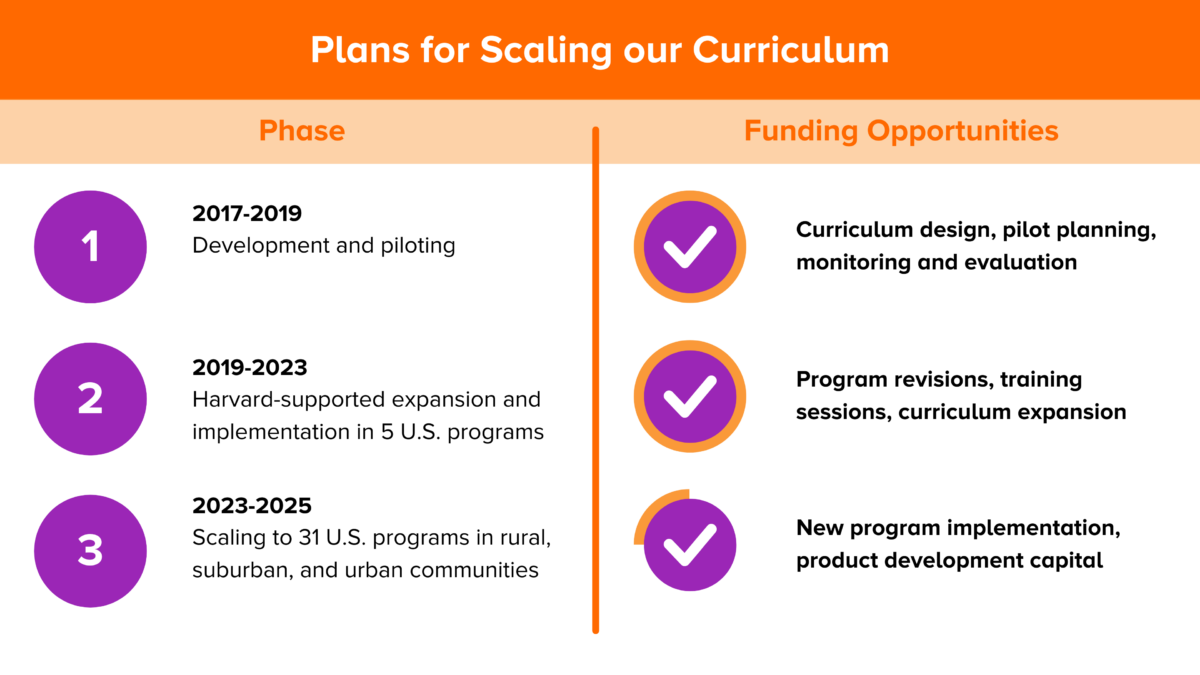 Plans for Scaling our Curriculum

Phase

1

2017-2019
Development and piloting

2

2019-2023
Harvard-supported expansion and implementation in 5 U.S. programs

3

2023-2025
Scaling to 31 U.S. programs in rural, suburban, and urban communities

Funding Opportunities

Curriculum design, pilot planning, monitoring and evaluation

Program revisions, training sessions, curriculum expansion

New program implementation, product development capital